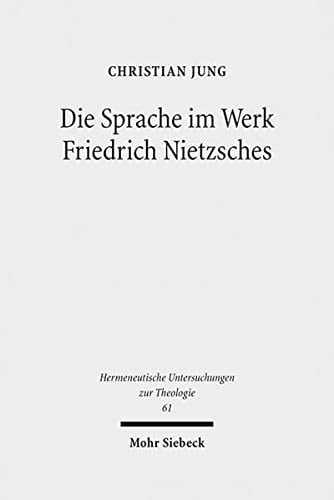 CHRISTIAN JUNG

Die Sprache im Werk Friedrich Nietzsches

Hermeneutische Untersuchungen zur Theologie
61

Mohr Siebeck